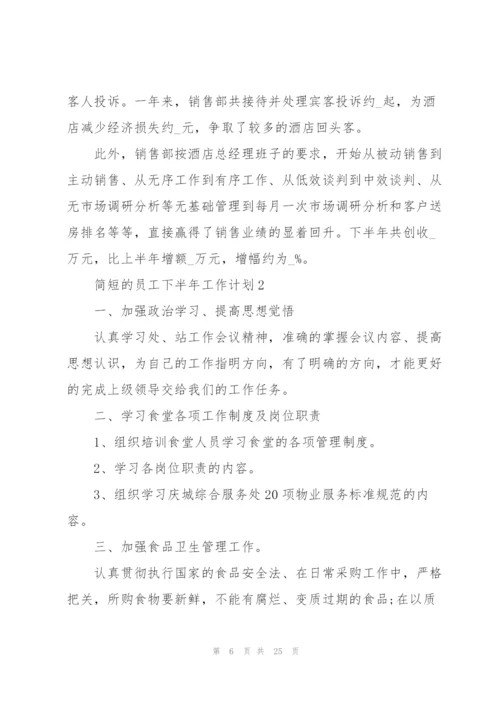 客人投诉。一年来，销售部共接待并处理宾客投诉约_起，为酒店减少经济损失约_元，争取了较多的酒店回头客。

此外，销售部按酒店总经理班子的要求，开始从被动销售到主动销售、从无序工作到有序工作、从低效谈判到中效谈判、从无市场调研分析等无基础管理到每月一次市场调研分析和客户送房排名等等，直接赢得了销售业绩的显着回升。下半年共创收_万元，比上半年增额_万元，增幅约为_%。

简短的员工下半年工作计划2

一、加强政治学习、提高思想觉悟

认真学习处、站工作会议精神，准确的掌握会议内容、提高思想认识，为自己的工作指明方向，有了明确的方向，才能更好的完成上级领导交给我们的工作任务。

二、学习食堂各项工作制度及岗位职责

1、组织培训食堂人员学习食堂的各项管理制度。

2、学习各岗位职责的内容。

3、组织学习庆城综合服务处20项物业服务标准规范的内容。

三、加强食品卫生管理工作。

认真贯彻执行国家的食品安全法、在日常采购工作中，严格把关，所购食物要新鲜，不能有腐烂、变质过期的食品;在以质

第 6 页 共 25 页